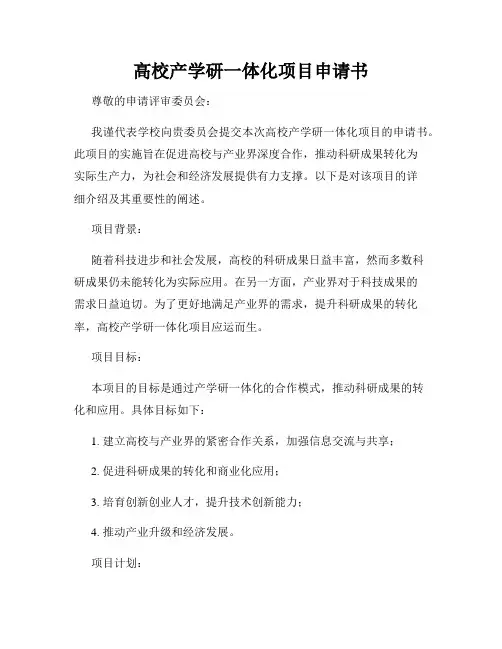 高校产学研一体化项目申请书

尊敬的申请评审委员会：

我谨代表学校向贵委员会提交本次高校产学研一体化项目的申请书。此项目的实施旨在促进高校与产业界深度合作，推动科研成果转化为实际生产力，为社会和经济发展提供有力支撑。以下是对该项目的详细介绍及其重要性的阐述。

项目背景：

随着科技进步和社会发展，高校的科研成果日益丰富，然而多数科研成果仍未能转化为实际应用。在另一方面，产业界对于科技成果的需求日益迫切。为了更好地满足产业界的需求，提升科研成果的转化率，高校产学研一体化项目应运而生。

项目目标：

本项目的目标是通过产学研一体化的合作模式，推动科研成果的转化和应用。具体目标如下：

1. 建立高校与产业界的紧密合作关系，加强信息交流与共享；

2. 促进科研成果的转化和商业化应用；

3. 培育创新创业人才，提升技术创新能力；

4. 推动产业升级和经济发展。

项目计划：